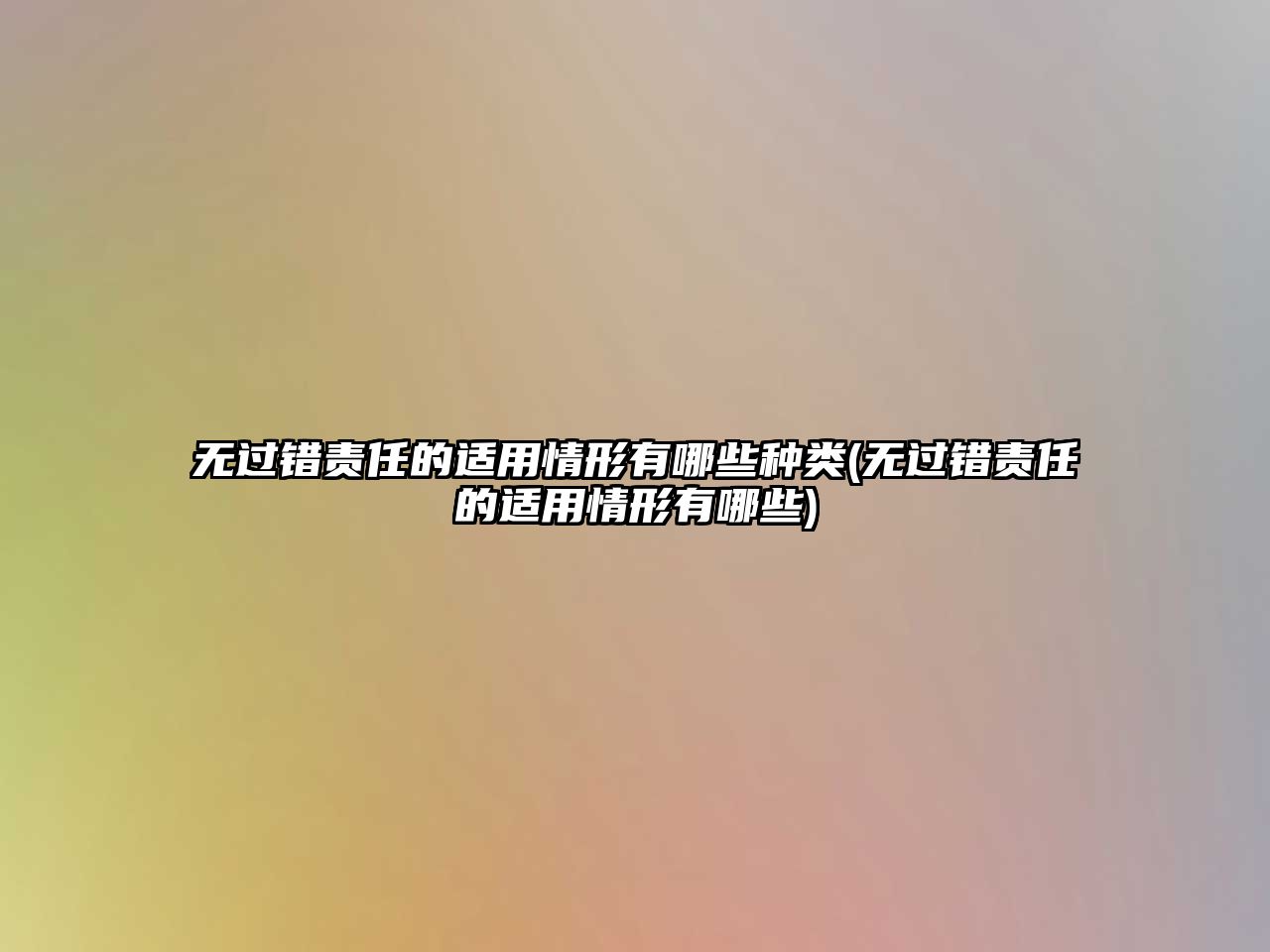 无过错责任的适用情形有哪些种类(无过错责任的适用情形有哪些)